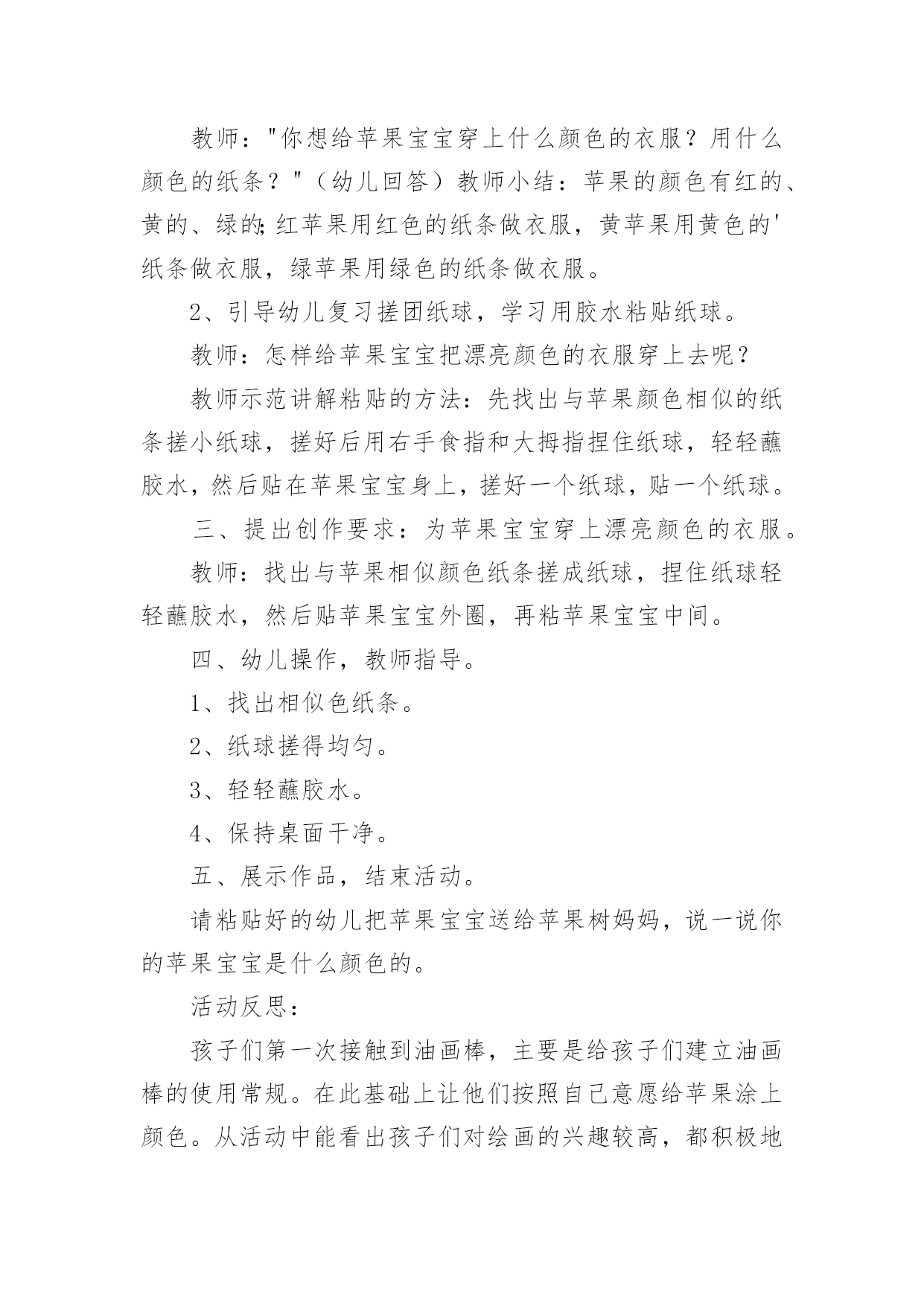 教师："你想给苹果宝宝穿上什么颜色的衣服？用什么颜色的纸条？"（幼儿回答）教师小结：苹果的颜色有红的、黄的、绿的;红苹果用红色的纸条做衣服，黄苹果用黄色的'纸条做衣服，绿苹果用绿色的纸条做衣服。

2、引导幼儿复习搓团纸球，学习用胶水粘贴纸球。

教师：怎样给苹果宝宝把漂亮颜色的衣服穿上去呢？

教师示范讲解粘贴的方法：先找出与苹果颜色相似的纸条搓小纸球，搓好后用右手食指和大拇指捏住纸球，轻轻蘸胶水，然后贴在苹果宝宝身上，搓好一个纸球，贴一个纸球。

三、提出创作要求：为苹果宝宝穿上漂亮颜色的衣服。

教师：找出与苹果相似颜色纸条搓成纸球，捏住纸球轻轻蘸胶水，然后贴苹果宝宝外圈，再粘苹果宝宝中间。

四、幼儿操作，教师指导。

1、找出相似色纸条。

2、纸球搓得均匀。

3、轻轻蘸胶水。

4、保持桌面干净。

五、展示作品，结束活动。

请粘贴好的幼儿把苹果宝宝送给苹果树妈妈，说一说你的苹果宝宝是什么颜色的。

活动反思：

孩子们第一次接触到油画棒，主要是给孩子们建立油画棒的使用常规。在此基础上让他们按照自己意愿给苹果涂上颜色。从活动中能看出孩子们对绘画的兴趣较高，都积极地